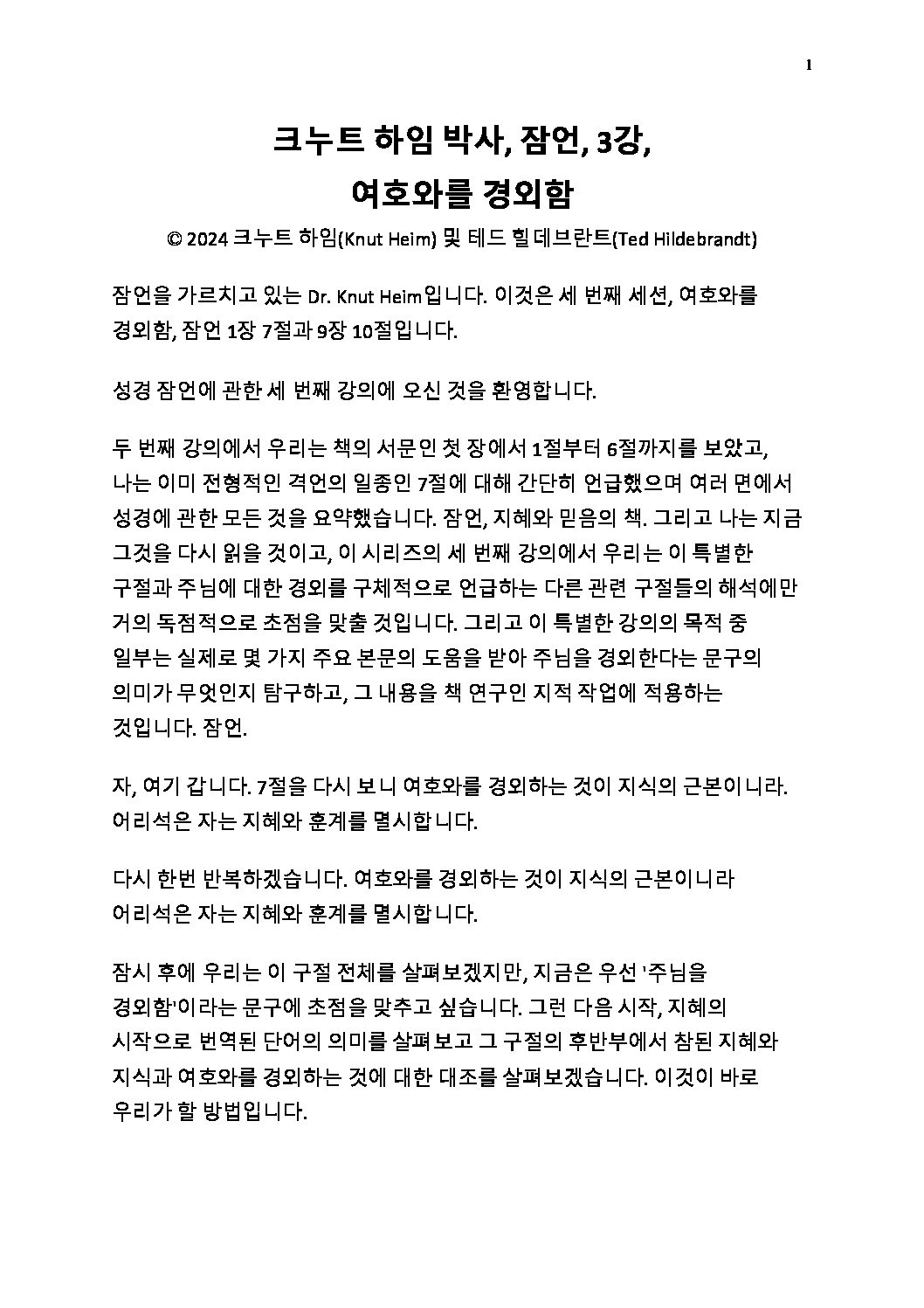 1

크누트 하임 박사, 잠언, 3강,
여호와를 경외함

© 2024 크누트 하임(Knut Heim) 및 테드 힐데브란트(Ted Hildebrandt)

잠언을 가르치고 있는 Dr. Knut Heim입니다. 이것은 세 번째 세션, 여호와를 경외함, 잠언 1장 7절과 9장 10절입니다.

성경 잠언에 관한 세 번째 강의에 오신 것을 환영합니다.

두 번째 강의에서 우리는 책의 서문인 첫 장에서 1절부터 6절까지를 보았고, 나는 이미 전형적인 격언의 일종인 7절에 대해 간단히 언급했으며 여러 면에서 성경에 관한 모든 것을 요약했습니다. 잠언, 지혜와 믿음의 책. 그리고 나는 지금 그것을 다시 읽을 것이고, 이 시리즈의 세 번째 강의에서 우리는 이 특별한 구절과 주님에 대한 경외를 구체적으로 언급하는 다른 관련 구절들의 해석에만 거의 독점적으로 초점을 맞출 것입니다. 그리고 이 특별한 강의의 목적 중 일부는 실제로 몇 가지 주요 본문의 도움을 받아 주님을 경외한다는 문구의 의미가 무엇인지 탐구하고, 그 내용을 책 연구인 지적 작업에 적용하는 것입니다. 잠언.

자, 여기 갑니다. 7절을 다시 보니 여호와를 경외하는 것이 지식의 근본이니라. 어리석은 자는 지혜와 훈계를 멸시합니다.

다시 한번 반복하겠습니다. 여호와를 경외하는 것이 지식의 근본이니라 어리석은 자는 지혜와 훈계를 멸시합니다.

잠시 후에 우리는 이 구절 전체를 살펴보겠지만, 지금은 우선 '주님을 경외함'이라는 문구에 초점을 맞추고 싶습니다. 그런 다음 시작, 지혜의 시작으로 번역된 단어의 의미를 살펴보고 그 구절의 후반부에서 참된 지혜와 지식과 여호와를 경외하는 것에 대한 대조를 살펴보겠습니다. 이것이 바로 우리가 할 방법입니다.